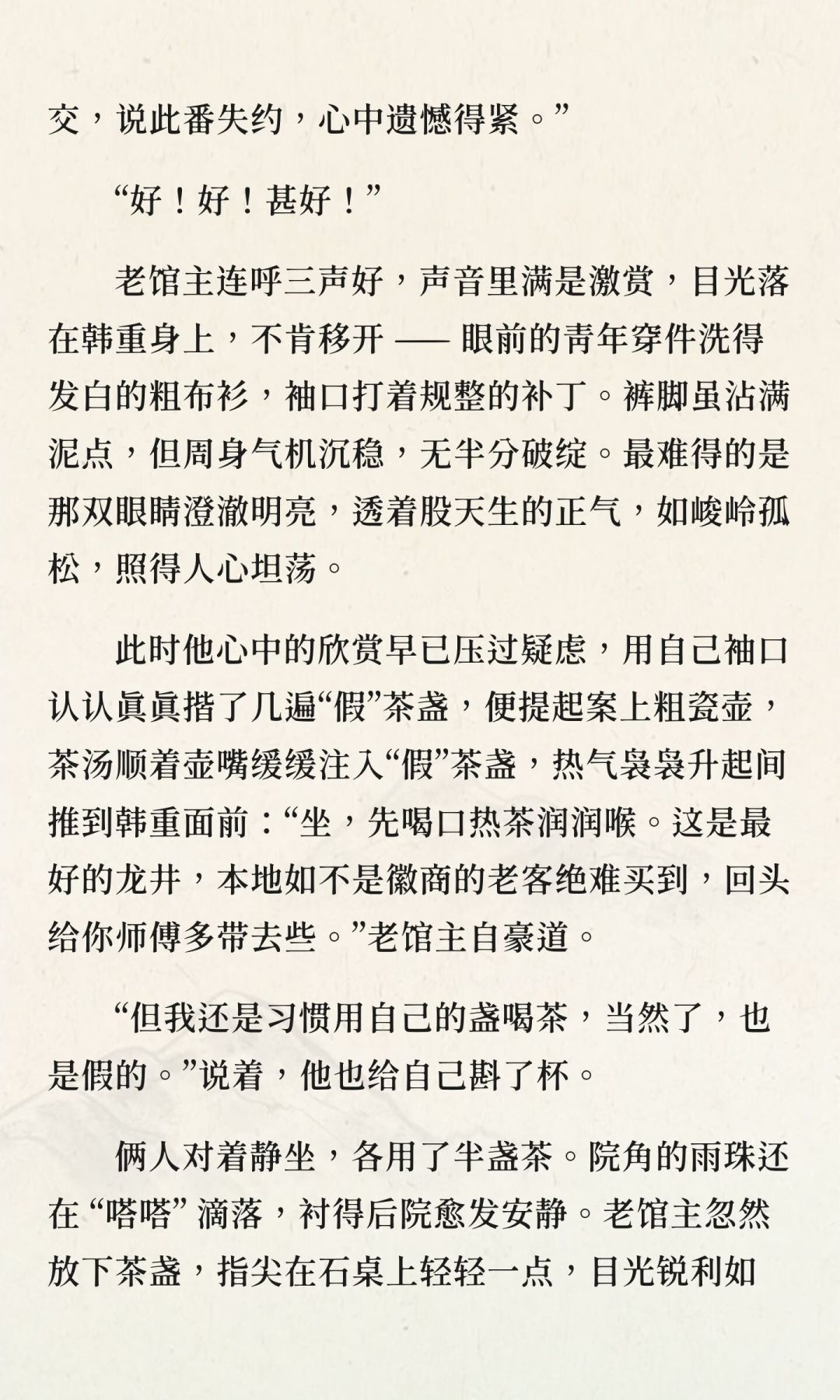 交，说此番失约，心中遗憾得紧。”

“好！好！甚好！”

老馆主连呼三声好，声音里满是激赏，目光落在韩重身上，不肯移开 —— 眼前的青年穿件洗得发白的粗布衫，袖口打着规整的补丁。裤脚虽沾满泥点，但周身气机沉稳，无半分破绽。最难得的是那双眼睛澄澈明亮，透着股天生的正气，如峻岭孤松，照得人心坦荡。

此时他心中的欣赏早已压过疑虑，用自己袖口认认真真揩了几遍“假”茶盏，便提起案上粗瓷壶，茶汤顺着壶嘴缓缓注入“假”茶盏，热气袅袅升起间推到韩重面前：“坐，先喝口热茶润润喉。这是最好的龙井，本地如不是徽商的老客绝难买到，回头给你师傅多带去些。”老馆主自豪道。

“但我还是习惯用自己的盏喝茶，当然了，也是假的。”说着，他也给自己斟了杯。

俩人对着静坐，各用了半盏茶。院角的雨珠还在 “嗒嗒” 滴落，衬得后院愈发安静。老馆主忽然放下茶盏，指尖在石桌上轻轻一点，目光锐利如